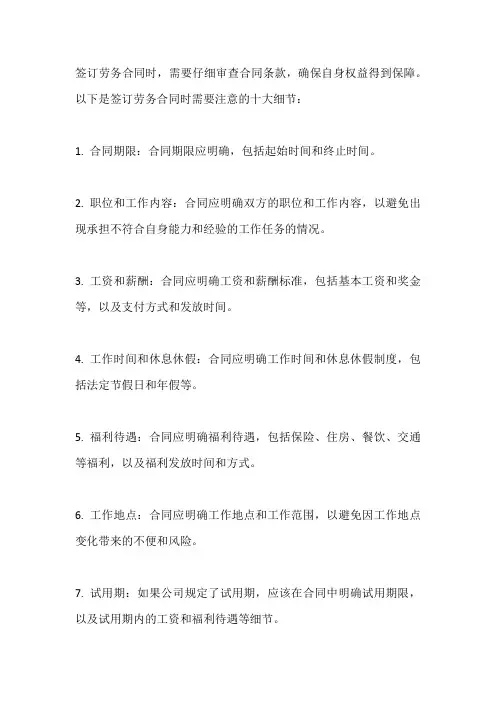 签订劳务合同时，需要仔细审查合同条款，确保自身权益得到保障。以下是签订劳务合同时需要注意的十大细节：

1. 合同期限：合同期限应明确，包括起始时间和终止时间。

2. 职位和工作内容：合同应明确双方的职位和工作内容，以避免出现承担不符合自身能力和经验的工作任务的情况。

3. 工资和薪酬：合同应明确工资和薪酬标准，包括基本工资和奖金等，以及支付方式和发放时间。

4. 工作时间和休息休假：合同应明确工作时间和休息休假制度，包括法定节假日和年假等。

5. 福利待遇：合同应明确福利待遇，包括保险、住房、餐饮、交通等福利，以及福利发放时间和方式。

6. 工作地点：合同应明确工作地点和工作范围，以避免因工作地点变化带来的不便和风险。

7. 试用期：如果公司规定了试用期，应该在合同中明确试用期限，以及试用期内的工资和福利待遇等细节。